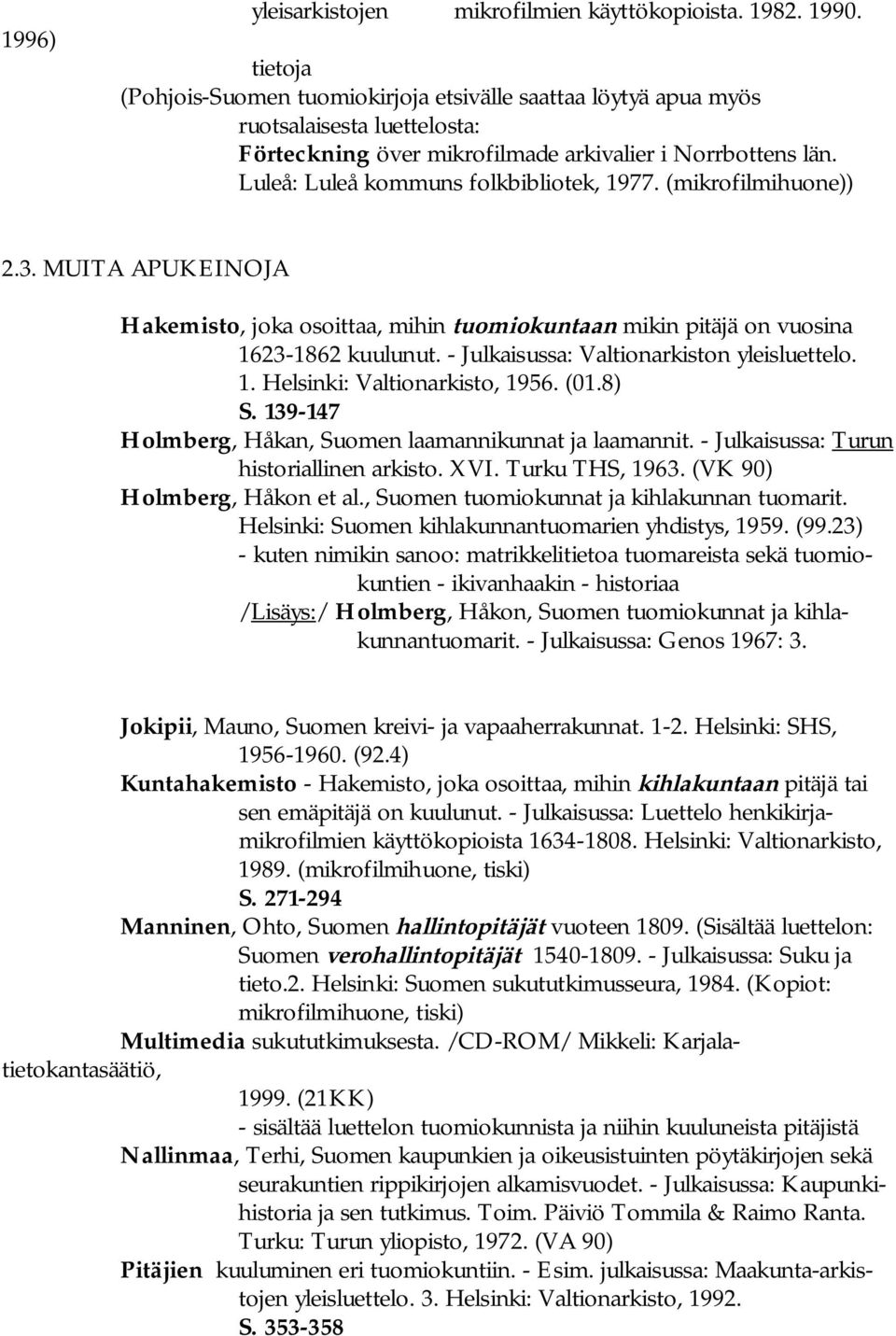 yleisarkistojen mikrofilmien käyttökopioista. 1982. 1990. 1996)

tietoja (Pohjois-Suomen tuomiokirjoja etsivälle saattaa löytyä apua myös ruotsalaisesta luettelosta: Förteckning över mikrofilmade arkivalier i Norrbottens län. Luleå: Luleå kommuns folkbibliotek, 1977. (mikrofilmihuone))

2.3. MUITA APUKEINOJA

Hakemisto, joka osoittaa, mihin tuomiokuntaan mikin pitäjä on vuosina 1623-1862 kuulunut. - Julkaisussa: Valtionarkiston yleisluettelo. 1. Helsinki: Valtionarkisto, 1956. (01.8)
S. 139-147
Holmberg, Håkan, Suomen laamannikunnat ja laamannit. - Julkaisussa: Turun historiallinen arkisto. XVI. Turku THS, 1963. (VK 90)
Holmberg, Håkon et al., Suomen tuomiokunnat ja kihlakunnan tuomarit. Helsinki: Suomen kihlakunnantuomarien yhdistys, 1959. (99.23)
- kuten nimikin sanoo: matrikkelitietoa tuomareista sekä tuomiokuntien - ikivanhaakin - historiaa
/Lisäys:/ Holmberg, Håkon, Suomen tuomiokunnat ja kihlakunnantuomarit. - Julkaisussa: Genos 1967: 3.

Jokipii, Mauno, Suomen kreivi- ja vapaaherrakunnat. 1-2. Helsinki: SHS, 1956-1960. (92.4)
Kuntahakemisto - Hakemisto, joka osoittaa, mihin kihlakuntaan pitäjä tai sen emäpitäjä on kuulunut. - Julkaisussa: Luettelo henkikirjamikrofilmien käyttökopioista 1634-1808. Helsinki: Valtionarkisto, 1989. (mikrofilmihuone, tiski)
S. 271-294
Manninen, Ohto, Suomen hallintopitäjät vuoteen 1809. (Sisältää luettelon: Suomen verohallintopitäjät 1540-1809. - Julkaisussa: Suku ja tieto.2. Helsinki: Suomen sukututkimusseura, 1984. (Kopiot: mikrofilmihuone, tiski)
Multimedia sukututkimuksesta. /CD-ROM/ Mikkeli: Karjalatietokantasäätiö, 1999. (21KK)
- sisältää luettelon tuomiokunnista ja niihin kuuluneista pitäjistä
Nallinmaa, Terhi, Suomen kaupunkien ja oikeusistuinten pöytäkirjojen sekä seurakuntien rippikirjojen alkamisvuodet. - Julkaisussa: Kaupunkihistoria ja sen tutkimus. Toim. Päiviö Tommila & Raimo Ranta. Turku: Turun yliopisto, 1972. (VA 90)
Pitäjien kuuluminen eri tuomiokuntiin. - Esim. julkaisussa: Maakunta-arkistojen yleisluettelo. 3. Helsinki: Valtionarkisto, 1992.
S. 353-358